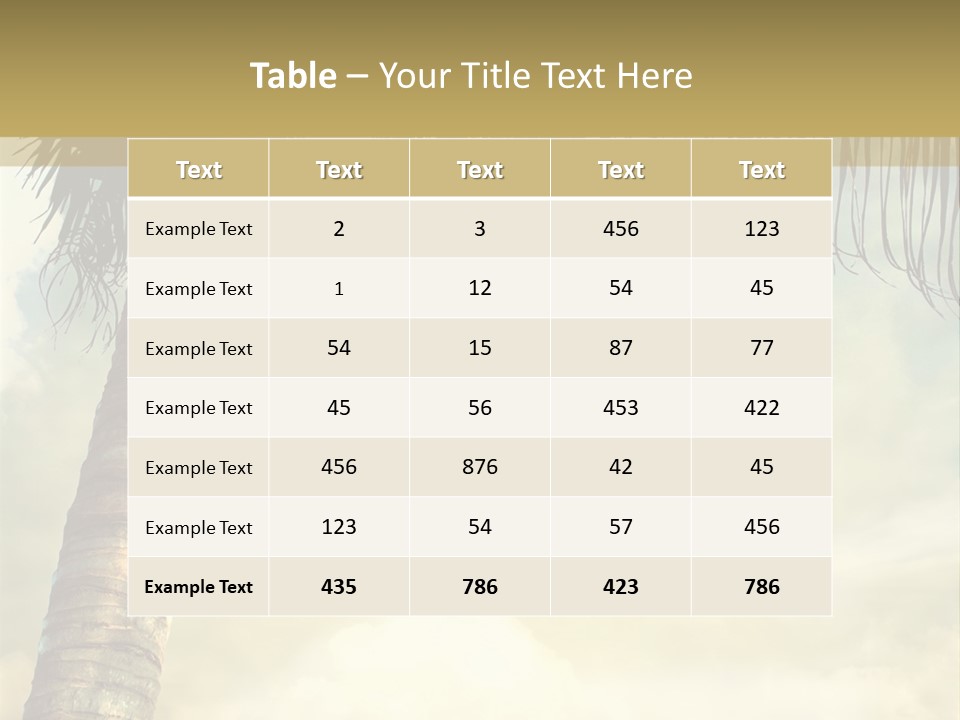 Table – Your Title Text Here

| Text | Text | Text | Text | Text |
|---|---|---|---|---|
| Example Text | 2 | 3 | 456 | 123 |
| Example Text | 1 | 12 | 54 | 45 |
| Example Text | 54 | 15 | 87 | 77 |
| Example Text | 45 | 56 | 453 | 422 |
| Example Text | 456 | 876 | 42 | 45 |
| Example Text | 123 | 54 | 57 | 456 |
| Example Text | 435 | 786 | 423 | 786 |